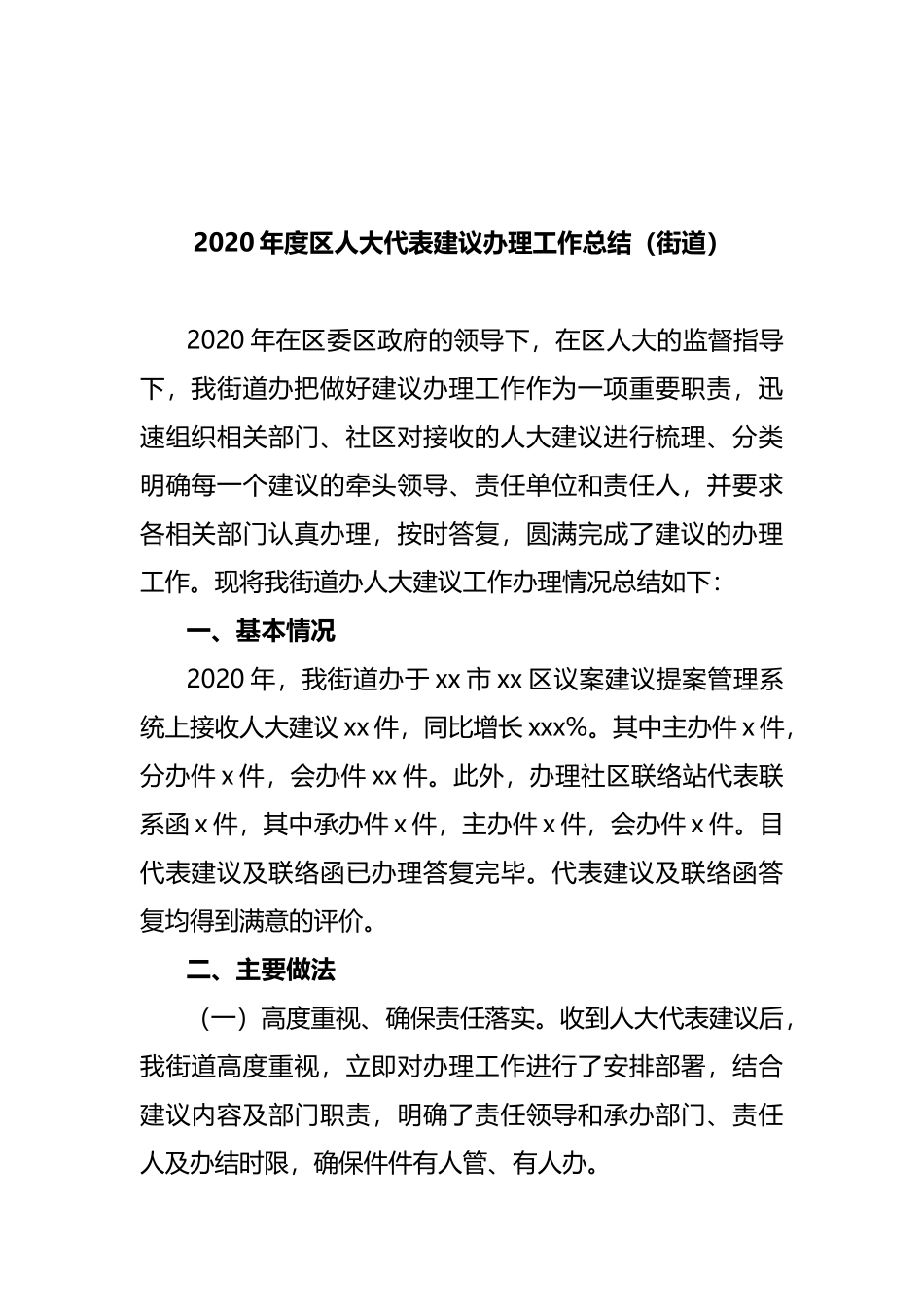 2020 年度区人大代表建议办理工作总结（街道）

2020 年在区委区政府的领导下，在区人大的监督指导下，我街道办把做好建议办理工作作为一项重要职责，迅速组织相关部门、社区对接收的人大建议进行梳理、分类明确每一个建议的牵头领导、责任单位和责任人，并要求各相关部门认真办理，按时答复，圆满完成了建议的办理工作。现将我街道办人大建议工作办理情况总结如下：

一、基本情况

2020 年，我街道办于 xx 市 xx 区议案建议提案管理系统上接收人大建议 xx 件，同比增长 xxx%。其中主办件 x 件，分办件 x 件，会办件 xx 件。此外，办理社区联络站代表联系函 x 件，其中承办件 x 件，主办件 x 件，会办件 x 件。目代表建议及联络函已办理答复完毕。代表建议及联络函答复均得到满意的评价。

二、主要做法

（一）高度重视、确保责任落实。收到人大代表建议后，我街道高度重视，立即对办理工作进行了安排部署，结合建议内容及部门职责，明确了责任领导和承办部门、责任人及办结时限，确保件件有人管、有人办。